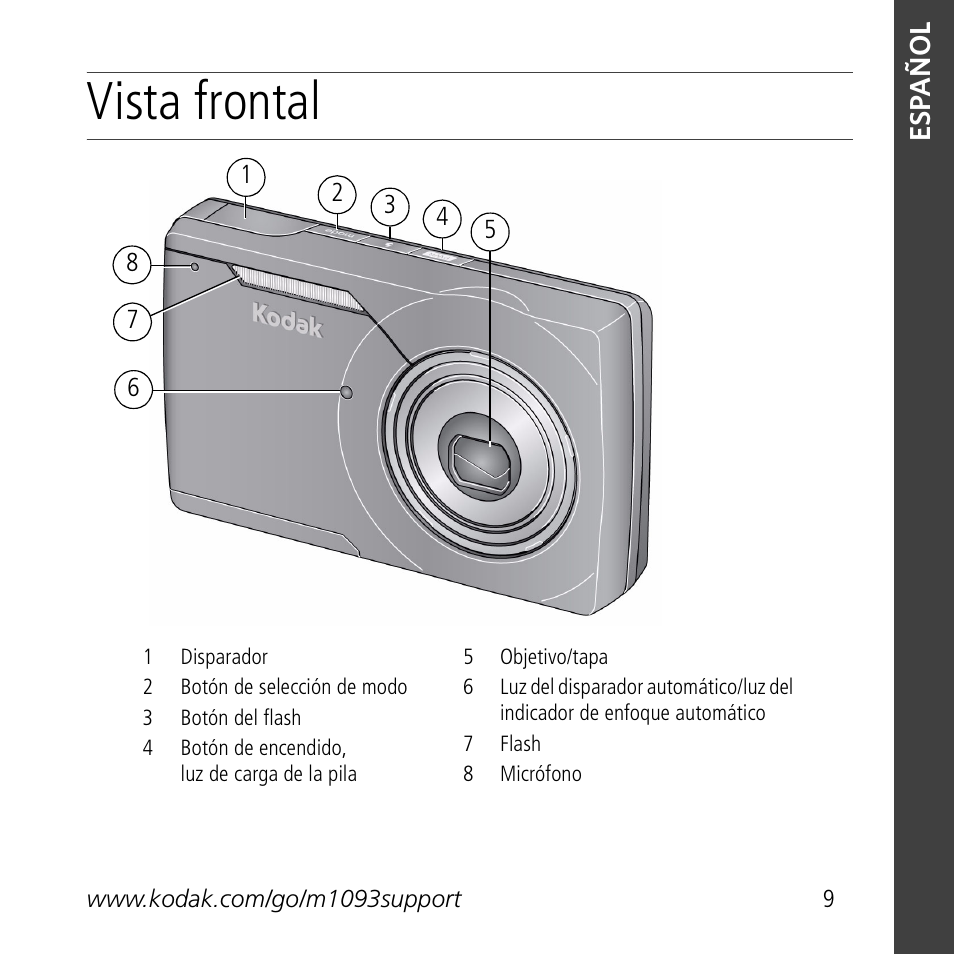 ESPAÑOL

Vista frontal

1
2
3
4
5
8
7
6

Kodak

1 Disparador
2 Botón de selección de modo
3 Botón del flash
4 Botón de encendido, luz de carga de la pila

5 Objetivo/tapa
6 Luz del disparador automático/luz del indicador de enfoque automático
7 Flash
8 Micrófono

www.kodak.com/go/m1093support 9